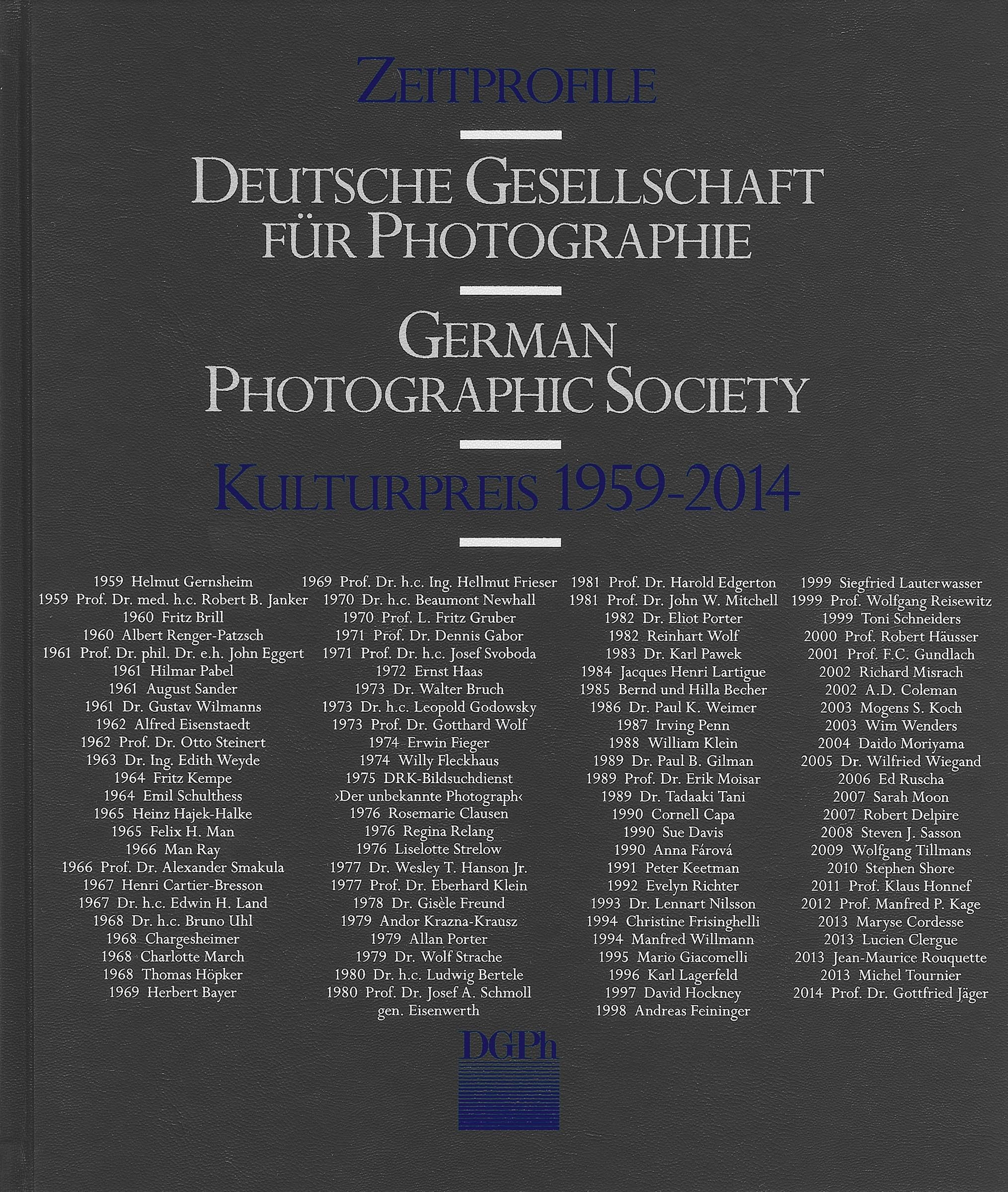 ZEITPROFILE

DEUTSCHE GESELLSCHAFT FÜR PHOTOGRAPHIE

GERMAN PHOTOGRAPHIC SOCIETY

KULTURPREIS 1959-2014

1959 Helmut Gernsheim
1959 Prof. Dr. med. h.c. Robert B. Janker
1960 Fritz Brill
1960 Albert Renger-Patzsch
1961 Prof. Dr. phil. Dr. e.h. John Eggert
1961 Hilmar Pabel
1961 August Sander
1961 Dr. Gustav Wilmanns
1962 Alfred Eisenstaedt
1962 Prof. Dr. Otto Steinert
1963 Dr. Ing. Edith Weyde
1964 Fritz Kempe
1964 Emil Schulthess
1965 Heinz Hajek-Halke
1965 Felix H. Man
1966 Man Ray
1966 Prof. Dr. Alexander Smakula
1967 Henri Cartier-Bresson
1967 Dr. h.c. Edwin H. Land
1968 Dr. h.c. Bruno Uhl
1968 Chargesheimer
1968 Charlotte March
1968 Thomas Höpker
1969 Herbert Bayer

1969 Prof. Dr. h.c. Ing. Hellmut Frieser
1970 Dr. h.c. Beaumont Newhall
1970 Prof. L. Fritz Gruber
1971 Prof. Dr. Dennis Gabor
1971 Prof. Dr. h.c. Josef Svoboda
1972 Ernst Haas
1973 Dr. Walter Bruch
1973 Dr. h.c. Leopold Godowsky
1973 Prof. Dr. Gotthard Wolf
1974 Erwin Fieger
1974 Willy Fleckhaus
1975 DRK-Bildsuchdienst ›Der unbekannte Photograph‹
1976 Rosemarie Clausen
1976 Regina Relang
1976 Liselotte Strelow
1977 Dr. Wesley T. Hanson Jr.
1977 Prof. Dr. Eberhard Klein
1978 Dr. Gisèle Freund
1979 Andor Krazna-Krausz
1979 Allan Porter
1979 Dr. Wolf Strache
1980 Dr. h.c. Ludwig Bertele
1980 Prof. Dr. Josef A. Schmoll gen. Eisenwerth

1981 Prof. Dr. Harold Edgerton
1981 Prof. Dr. John W. Mitchell
1982 Dr. Eliot Porter
1982 Reinhart Wolf
1983 Dr. Karl Pawek
1984 Jacques Henri Lartigue
1985 Bernd und Hilla Becher
1986 Dr. Paul K. Weimer
1987 Irving Penn
1988 William Klein
1989 Dr. Paul B. Gilman
1989 Prof. Dr. Erik Moisar
1989 Dr. Tadaaki Tani
1990 Cornell Capa
1990 Sue Davis
1990 Anna Fárová
1991 Peter Keetman
1992 Evelyn Richter
1993 Dr. Lennart Nilsson
1994 Christine Frisinghelli
1994 Manfred Willmann
1995 Mario Giacomelli
1996 Karl Lagerfeld
1997 David Hockney
1998 Andreas Feininger

1999 Siegfried Lauterwasser
1999 Prof. Wolfgang Reisewitz
1999 Toni Schneiders
2000 Prof. Robert Häusser
2001 Prof. F.C. Gundlach
2002 Richard Misrach
2002 A.D. Coleman
2003 Mogens S. Koch
2003 Wim Wenders
2004 Daido Moriyama
2005 Dr. Wilfried Wiegand
2006 Ed Ruscha
2007 Sarah Moon
2007 Robert Delpire
2008 Steven J. Sasson
2009 Wolfgang Tillmans
2010 Stephen Shore
2011 Prof. Klaus Honnef
2012 Prof. Manfred P. Kage
2013 Maryse Cordesse
2013 Lucien Clergue
2013 Jean-Maurice Rouquette
2013 Michel Tournier
2014 Prof. Dr. Gottfried Jäger

DGPh